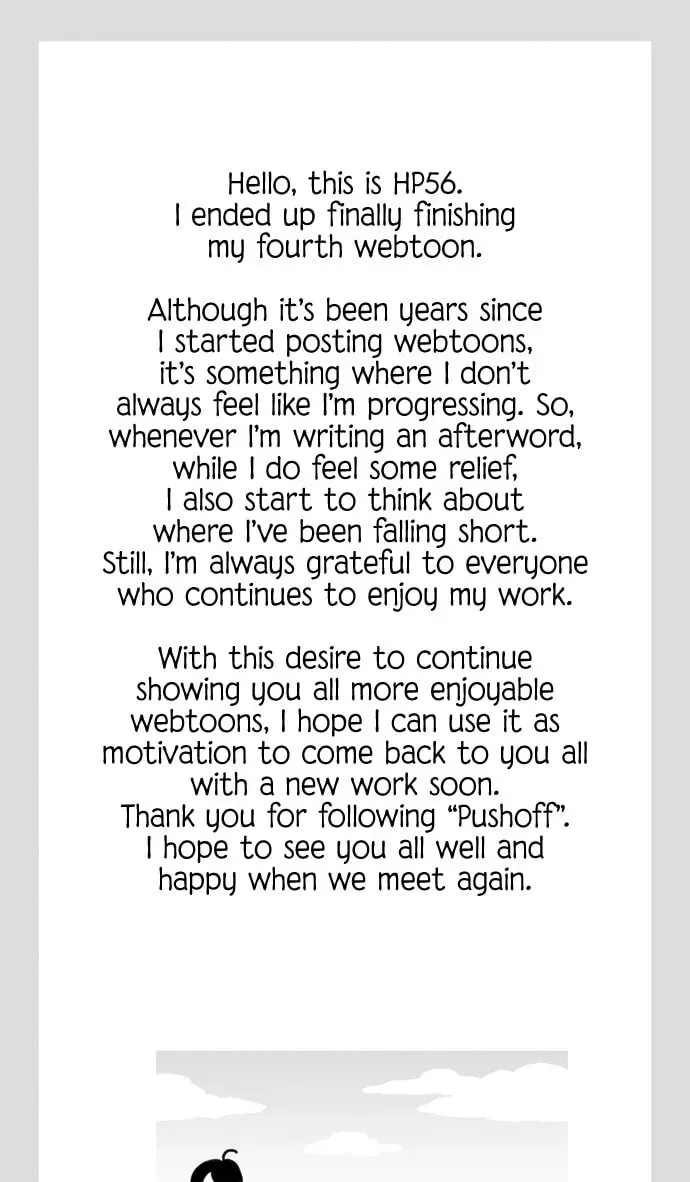 Hello, this is HP56. I ended up finally finishing my fourth webtoon.

Although it's been years since I started posting webtoons, it's something where I don't always feel like I'm progressing. So, whenever I'm writing an afterword, while I do feel some relief, I also start to think about where I've been falling short. Still, I'm always grateful to everyone who continues to enjoy my work.

With this desire to continue showing you all more enjoyable webtoons, I hope I can use it as motivation to come back to you all with a new work soon. Thank you for following "Pushoff". I hope to see you all well and happy when we meet again.